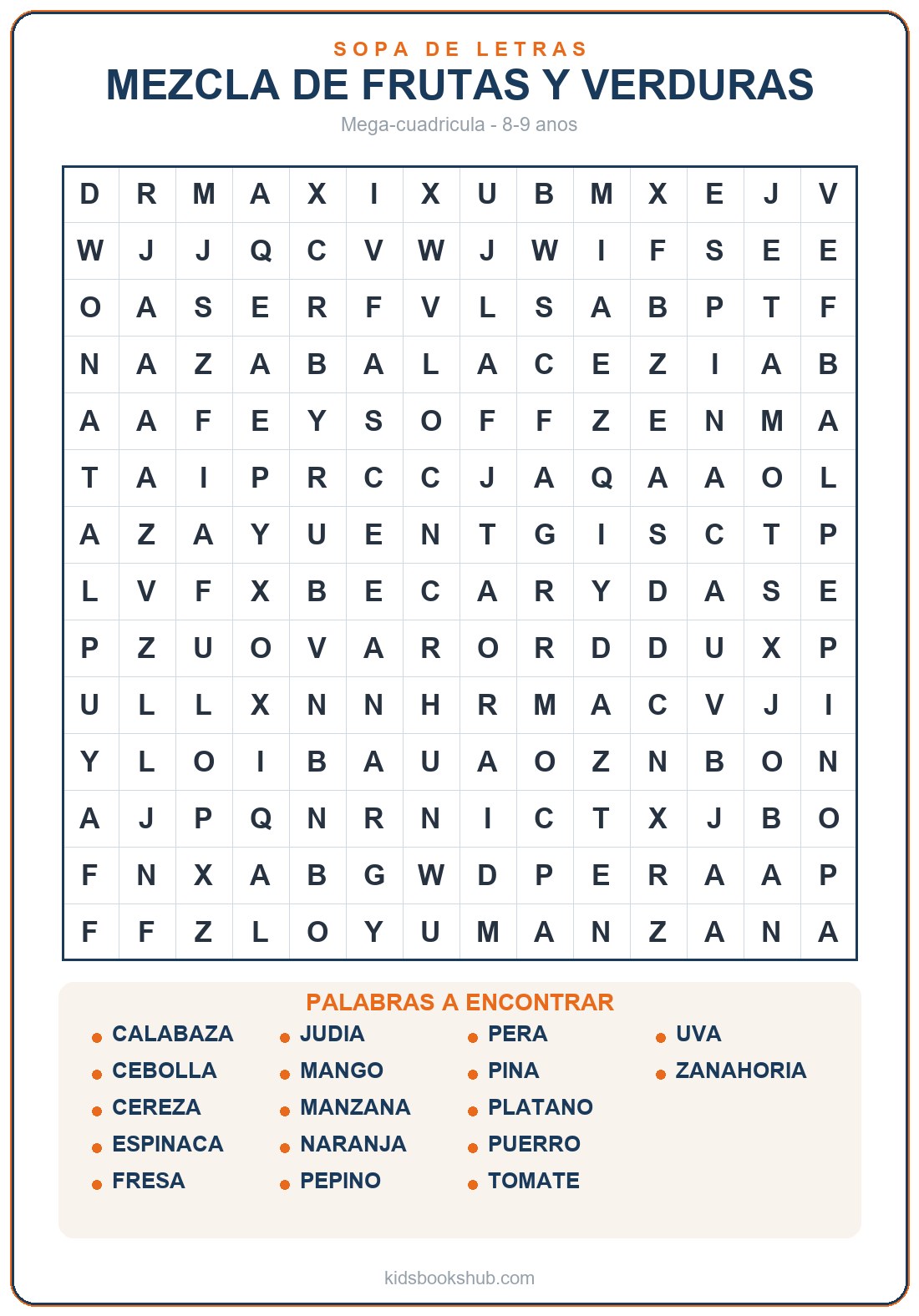 SOPA DE LETRAS
MEZCLA DE FRUTAS Y VERDURAS
Mega-cuadricula - 8-9 anos

| D | R | M | A | X | I | X | U | B | M | X | E | J | V |
|---|---|---|---|---|---|---|---|---|---|---|---|---|---|
| W | J | J | Q | C | V | W | J | W | I | F | S | E | E |
| O | A | S | E | R | F | V | L | S | A | B | P | T | F |
| N | A | Z | A | B | A | L | A | C | E | Z | I | A | B |
| A | A | F | E | Y | S | O | F | F | Z | E | N | M | A |
| T | A | I | P | R | C | C | J | A | Q | A | A | O | L |
| A | Z | A | Y | U | E | N | T | G | I | S | C | T | P |
| L | V | F | X | B | E | C | A | R | Y | D | A | S | E |
| P | Z | U | O | V | A | R | O | R | D | D | U | X | P |
| U | L | L | X | N | N | H | R | M | A | C | V | J | I |
| Y | L | O | I | B | A | U | A | O | Z | N | B | O | N |
| A | J | P | Q | N | R | N | I | C | T | X | J | B | O |
| F | N | X | A | B | G | W | D | P | E | R | A | A | P |
| F | F | Z | L | O | Y | U | M | A | N | Z | A | N | A |

PALABRAS A ENCONTRAR
CALABAZA
CEBOLLA
CEREZA
ESPINACA
FRESA
JUDIA
MANGO
MANZANA
NARANJA
PEPINO
PERA
PINA
PLATANO
PUERRO
TOMATE
UVA
ZANAHORIA

kidsbookshub.com